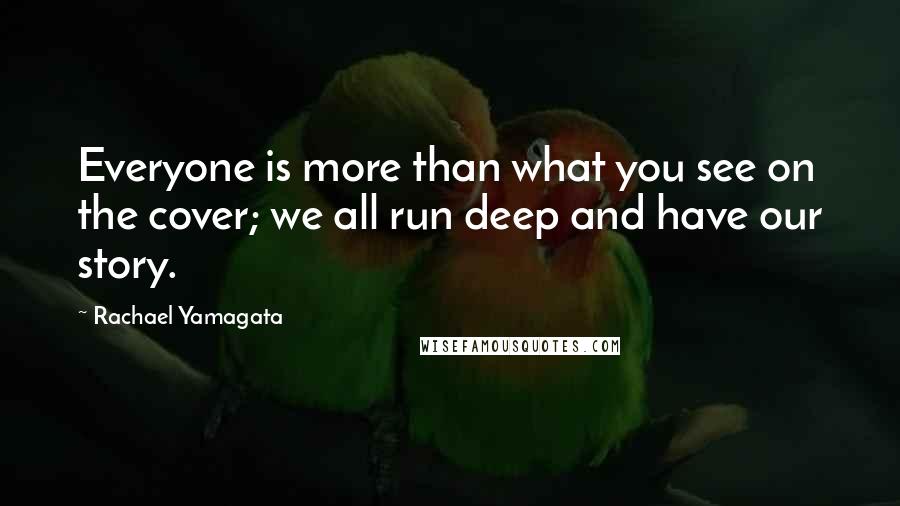 Everyone is more than what you see on the cover; we all run deep and have our story.

~ Rachael Yamagata

WISEFAMOUSQUOTES.COM